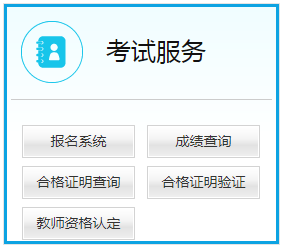 考试服务

报名系统
成绩查询
合格证明查询
合格证明验证
教师资格认定